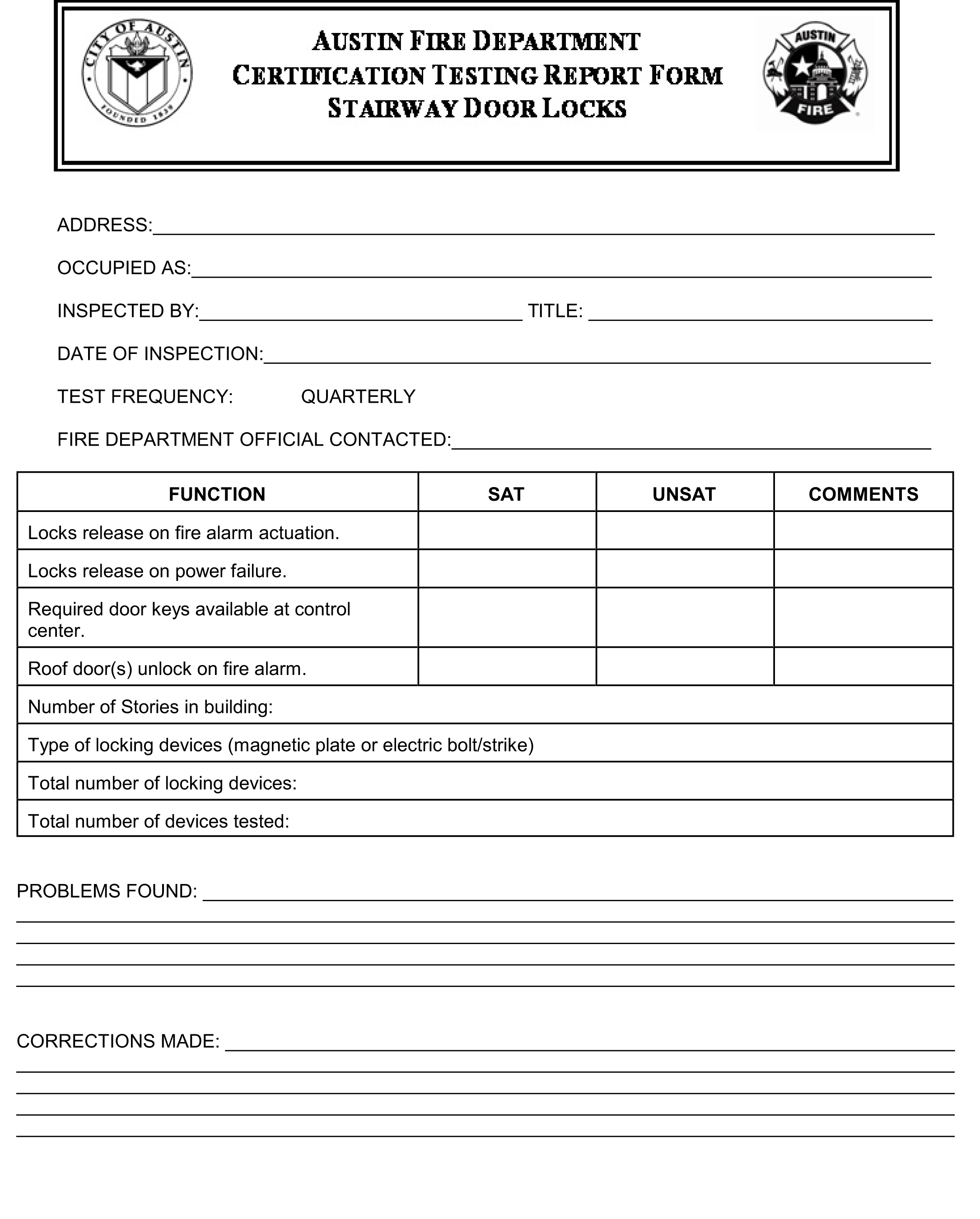 CITY OF AUSTIN
FOUNDED 1839

AUSTIN FIRE DEPARTMENT
CERTIFICATION TESTING REPORT FORM
STAIRWAY DOOR LOCKS

AUSTIN
FIRE

ADDRESS:

OCCUPIED AS:

INSPECTED BY: TITLE:

DATE OF INSPECTION:

TEST FREQUENCY: QUARTERLY

FIRE DEPARTMENT OFFICIAL CONTACTED:

| FUNCTION | SAT | UNSAT | COMMENTS |
|---|---|---|---|
| Locks release on fire alarm actuation. | | | |
| Locks release on power failure. | | | |
| Required door keys available at control center. | | | |
| Roof door(s) unlock on fire alarm. | | | |
| Number of Stories in building: | | | |
| Type of locking devices (magnetic plate or electric bolt/strike) | | | |
| Total number of locking devices: | | | |
| Total number of devices tested: | | | |

PROBLEMS FOUND:

CORRECTIONS MADE: